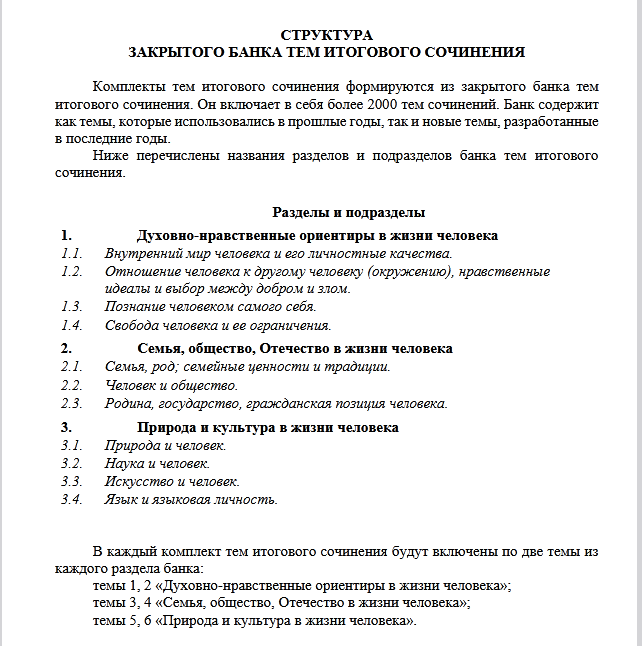 СТРУКТУРА
ЗАКРЫТОГО БАНКА ТЕМ ИТОГОВОГО СОЧИНЕНИЯ

Комплекты тем итогового сочинения формируются из закрытого банка тем итогового сочинения. Он включает в себя более 2000 тем сочинений. Банк содержит как темы, которые использовались в прошлые годы, так и новые темы, разработанные в последние годы.

Ниже перечислены названия разделов и подразделов банка тем итогового сочинения.

Разделы и подразделы

1. Духовно-нравственные ориентиры в жизни человека
1.1. Внутренний мир человека и его личностные качества.
1.2. Отношение человека к другому человеку (окружению), нравственные идеалы и выбор между добром и злом.
1.3. Познание человеком самого себя.
1.4. Свобода человека и ее ограничения.

2. Семья, общество, Отечество в жизни человека
2.1. Семья, род; семейные ценности и традиции.
2.2. Человек и общество.
2.3. Родина, государство, гражданская позиция человека.

3. Природа и культура в жизни человека
3.1. Природа и человек.
3.2. Наука и человек.
3.3. Искусство и человек.
3.4. Язык и языковая личность.

В каждый комплект тем итогового сочинения будут включены по две темы из каждого раздела банка:
темы 1, 2 «Духовно-нравственные ориентиры в жизни человека»;
темы 3, 4 «Семья, общество, Отечество в жизни человека»;
темы 5, 6 «Природа и культура в жизни человека».